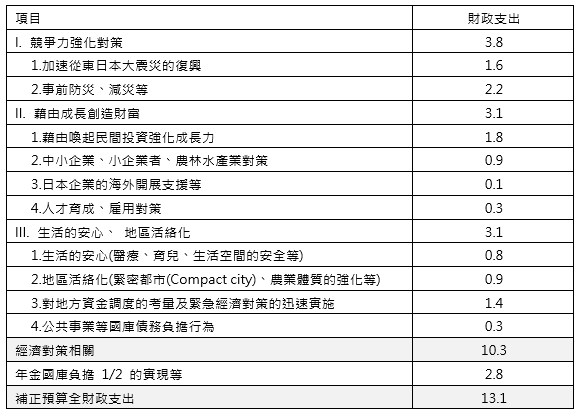 | 項目 | 財政支出 |
|---|---|
| I. 競爭力強化對策 | 3.8 |
| 1.加速從東日本大震災的復興 | 1.6 |
| 2.事前防災、減災等 | 2.2 |
| II. 藉由成長創造財富 | 3.1 |
| 1.藉由喚起民間投資強化成長力 | 1.8 |
| 2.中小企業、小企業者、農林水產業對策 | 0.9 |
| 3.日本企業的海外開展支援等 | 0.1 |
| 4.人才育成、雇用對策 | 0.3 |
| III. 生活的安心、 地區活絡化 | 3.1 |
| 1.生活的安心(醫療、育兒、生活空間的安全等) | 0.8 |
| 2.地區活絡化(緊密都市(Compact city)、農業體質的強化等) | 0.9 |
| 3.對地方資金調度的考量及緊急經濟對策的迅速實施 | 1.4 |
| 4.公共事業等國庫債務負擔行為 | 0.3 |
| 經濟對策相關 | 10.3 |
| 年金國庫負擔 1/2 的實現等 | 2.8 |
| 補正預算全財政支出 | 13.1 |